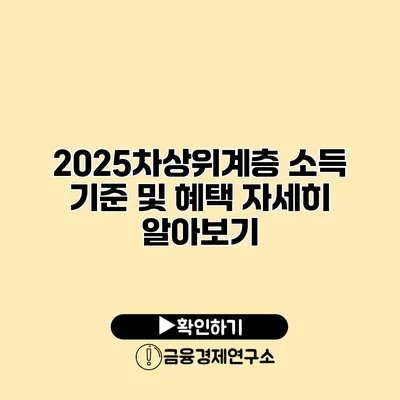 2025차상위계층 소득 기준 및 혜택 자세히 알아보기

▶확인하기

금융경제연구소